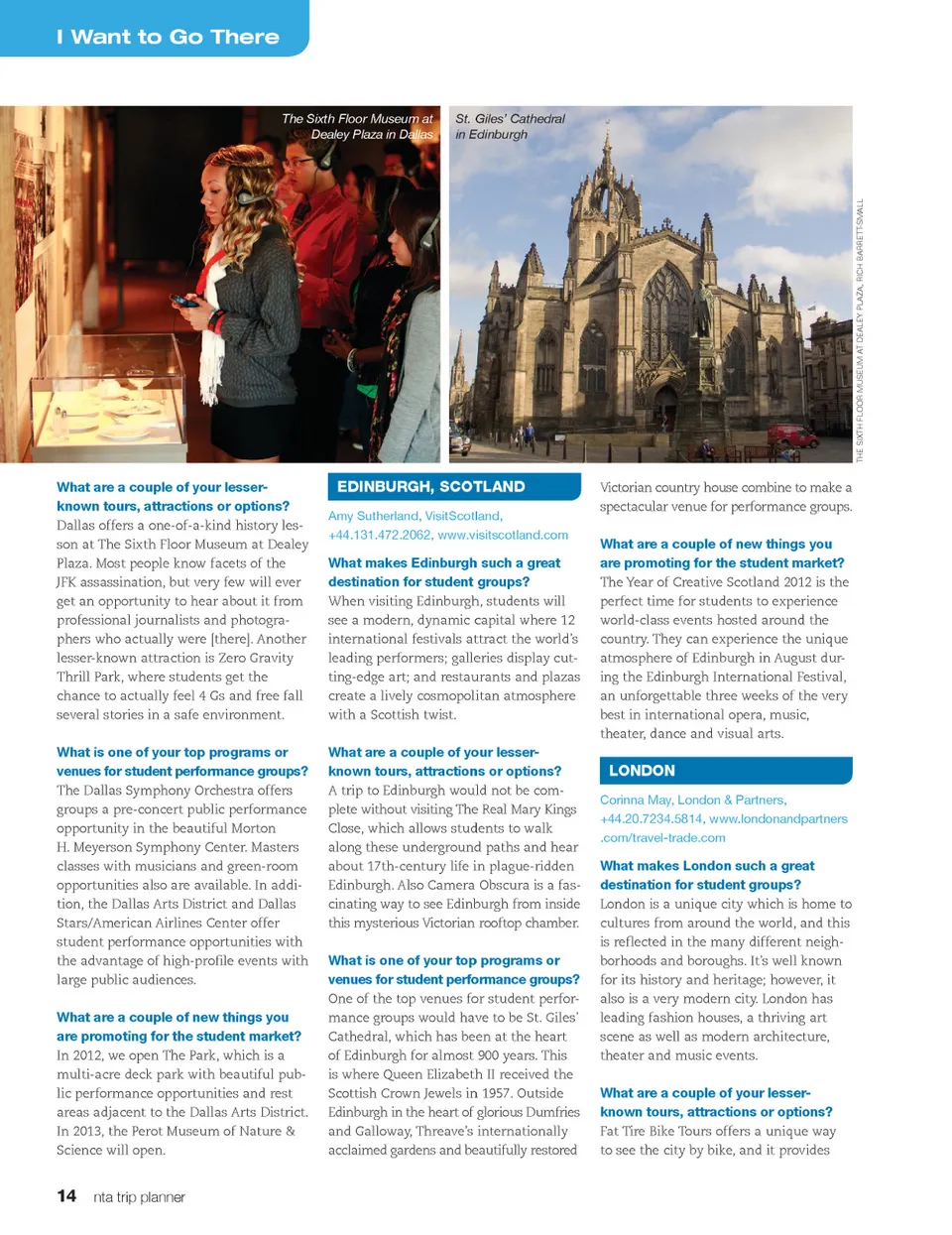 I Want to Go There

The Sixth Floor Museum at Dealey Plaza in Dallas

St. Giles' Cathedral in Edinburgh

THE SIXTH FLOOR MUSEUM AT DEALEY PLAZA, RICH BARRETT-SMALL

What are a couple of your lesser-known tours, attractions or options?
Dallas offers a one-of-a-kind history lesson at The Sixth Floor Museum at Dealey Plaza. Most people know facets of the JFK assassination, but very few will ever get an opportunity to hear about it from professional journalists and photographers who actually were [there]. Another lesser-known attraction is Zero Gravity Thrill Park, where students get the chance to actually feel 4 Gs and free fall several stories in a safe environment.

What is one of your top programs or venues for student performance groups?
The Dallas Symphony Orchestra offers groups a pre-concert public performance opportunity in the beautiful Morton H. Meyerson Symphony Center. Masters classes with musicians and green-room opportunities also are available. In addition, the Dallas Arts District and Dallas Stars/American Airlines Center offer student performance opportunities with the advantage of high-profile events with large public audiences.

What are a couple of new things you are promoting for the student market?
In 2012, we open The Park, which is a multi-acre deck park with beautiful public performance opportunities and rest areas adjacent to the Dallas Arts District. In 2013, the Perot Museum of Nature & Science will open.

EDINBURGH, SCOTLAND

Amy Sutherland, VisitScotland, +44.131.472.2062, www.visitscotland.com

What makes Edinburgh such a great destination for student groups?
When visiting Edinburgh, students will see a modern, dynamic capital where 12 international festivals attract the world's leading performers; galleries display cutting-edge art; and restaurants and plazas create a lively cosmopolitan atmosphere with a Scottish twist.

What are a couple of your lesser-known tours, attractions or options?
A trip to Edinburgh would not be complete without visiting The Real Mary Kings Close, which allows students to walk along these underground paths and hear about 17th-century life in plague-ridden Edinburgh. Also Camera Obscura is a fascinating way to see Edinburgh from inside this mysterious Victorian rooftop chamber.

What is one of your top programs or venues for student performance groups?
One of the top venues for student performance groups would have to be St. Giles' Cathedral, which has been at the heart of Edinburgh for almost 900 years. This is where Queen Elizabeth II received the Scottish Crown Jewels in 1957. Outside Edinburgh in the heart of glorious Dumfries and Galloway, Threave's internationally acclaimed gardens and beautifully restored Victorian country house combine to make a spectacular venue for performance groups.

What are a couple of new things you are promoting for the student market?
The Year of Creative Scotland 2012 is the perfect time for students to experience world-class events hosted around the country. They can experience the unique atmosphere of Edinburgh in August during the Edinburgh International Festival, an unforgettable three weeks of the very best in international opera, music, theater, dance and visual arts.

LONDON

Corinna May, London & Partners, +44.20.7234.5814, www.londonandpartners.com/travel-trade.com

What makes London such a great destination for student groups?
London is a unique city which is home to cultures from around the world, and this is reflected in the many different neighborhoods and boroughs. It's well known for its history and heritage; however, it also is a very modern city. London has leading fashion houses, a thriving art scene as well as modern architecture, theater and music events.

What are a couple of your lesser-known tours, attractions or options?
Fat Tire Bike Tours offers a unique way to see the city by bike, and it provides

14 nta trip planner